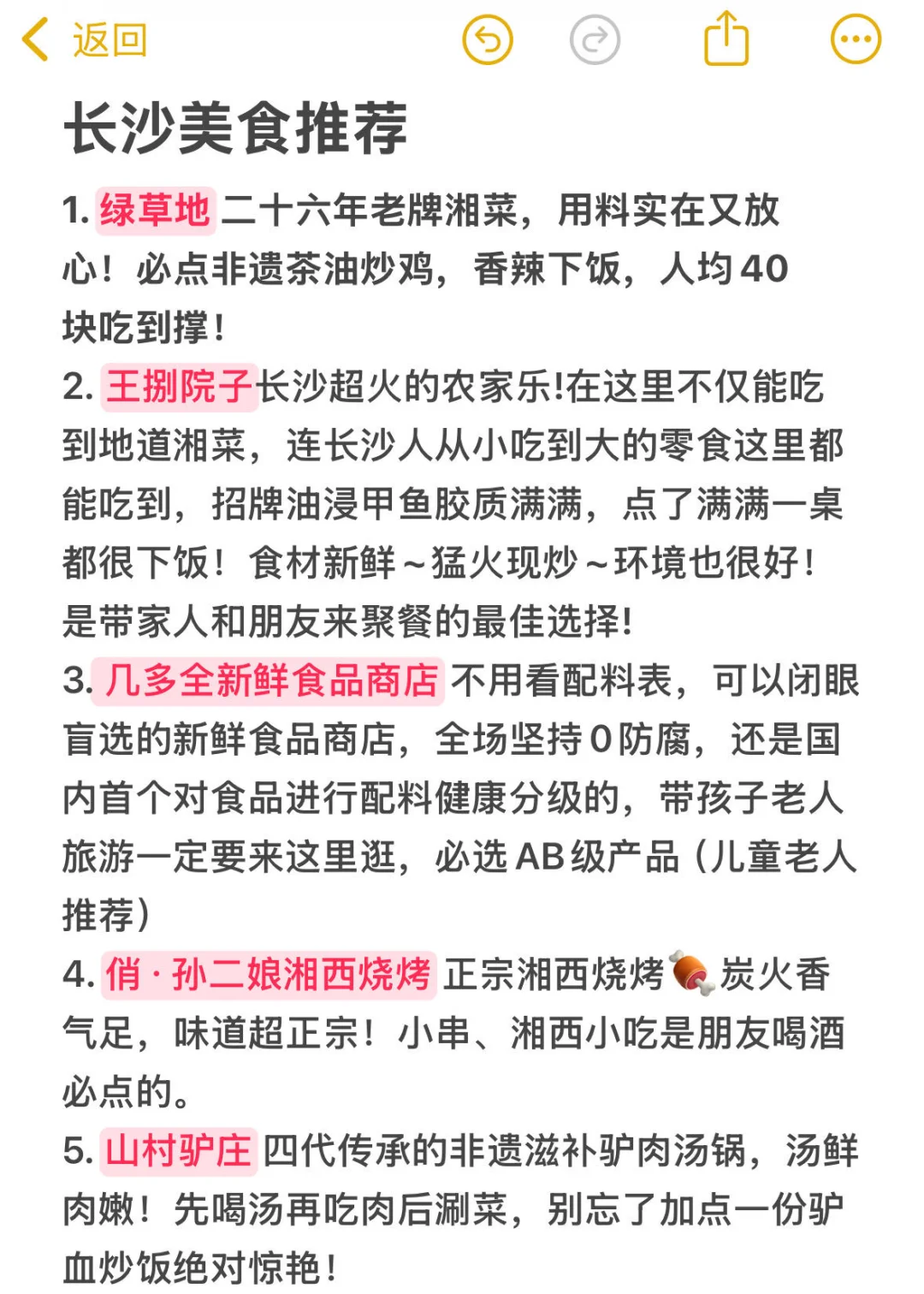 返回

长沙美食推荐

1. 绿草地 二十六年老牌湘菜，用料实在又放心！必点非遗茶油炒鸡，香辣下饭，人均40块吃到撑！

2. 王捌院子长沙超火的农家乐!在这里不仅能吃到地道湘菜，连长沙人从小吃到大的零食这里都能吃到，招牌油浸甲鱼胶质满满，点了满满一桌都很下饭！食材新鲜～猛火现炒～环境也很好！是带家人和朋友来聚餐的最佳选择!

3. 几多全新鲜食品商店 不用看配料表，可以闭眼盲选的新鲜食品商店，全场坚持0防腐，还是国内首个对食品进行配料健康分级的，带孩子老人旅游一定要来这里逛，必选AB级产品（儿童老人推荐）

4. 俏·孙二娘湘西烧烤 正宗湘西烧烤🍖炭火香气足，味道超正宗！小串、湘西小吃是朋友喝酒必点的。

5. 山村驴庄 四代传承的非遗滋补驴肉汤锅，汤鲜肉嫩！先喝汤再吃肉后涮菜，别忘了加点一份驴血炒饭绝对惊艳！